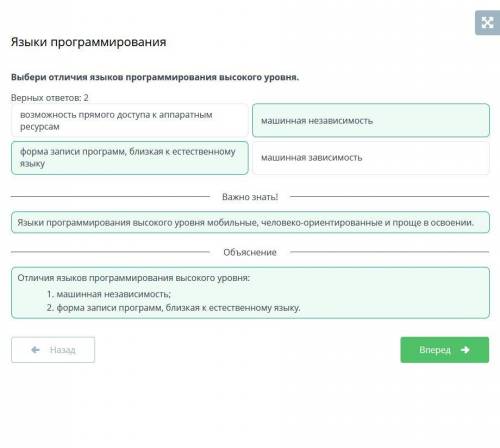 Языки программирования

Выбери отличия языков программирования высокого уровня.

Верных ответов: 2

возможность прямого доступа к аппаратным ресурсам

машинная независимость

форма записи программ, близкая к естественному языку

машинная зависимость

Важно знать!

Языки программирования высокого уровня мобильные, человеко-ориентированные и проще в освоении.

Объяснение

Отличия языков программирования высокого уровня:
1. машинная независимость;
2. форма записи программ, близкая к естественному языку.

Назад

Вперед